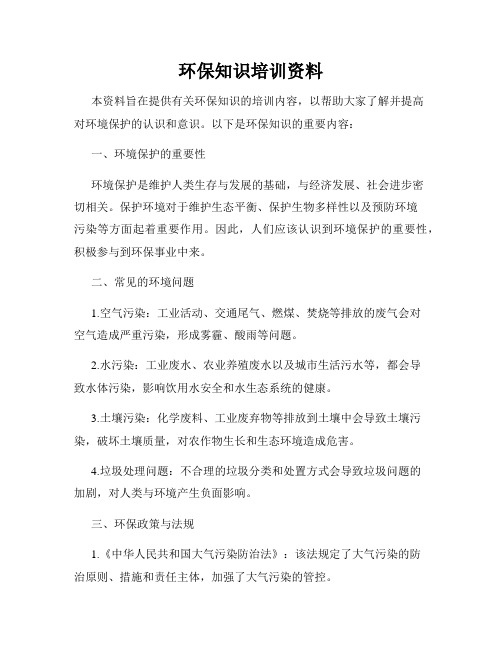 环保知识培训资料

本资料旨在提供有关环保知识的培训内容，以帮助大家了解并提高对环境保护的认识和意识。以下是环保知识的重要内容：

一、环境保护的重要性

环境保护是维护人类生存与发展的基础，与经济发展、社会进步密切相关。保护环境对于维护生态平衡、保护生物多样性以及预防环境污染等方面起着重要作用。因此，人们应该认识到环境保护的重要性，积极参与到环保事业中来。

二、常见的环境问题

1.空气污染：工业活动、交通尾气、燃煤、焚烧等排放的废气会对空气造成严重污染，形成雾霾、酸雨等问题。

2.水污染：工业废水、农业养殖废水以及城市生活污水等，都会导致水体污染，影响饮用水安全和水生态系统的健康。

3.土壤污染：化学废料、工业废弃物等排放到土壤中会导致土壤污染，破坏土壤质量，对农作物生长和生态环境造成危害。

4.垃圾处理问题：不合理的垃圾分类和处置方式会导致垃圾问题的加剧，对人类与环境产生负面影响。

三、环保政策与法规

1.《中华人民共和国大气污染防治法》：该法规定了大气污染的防治原则、措施和责任主体，加强了大气污染的管控。